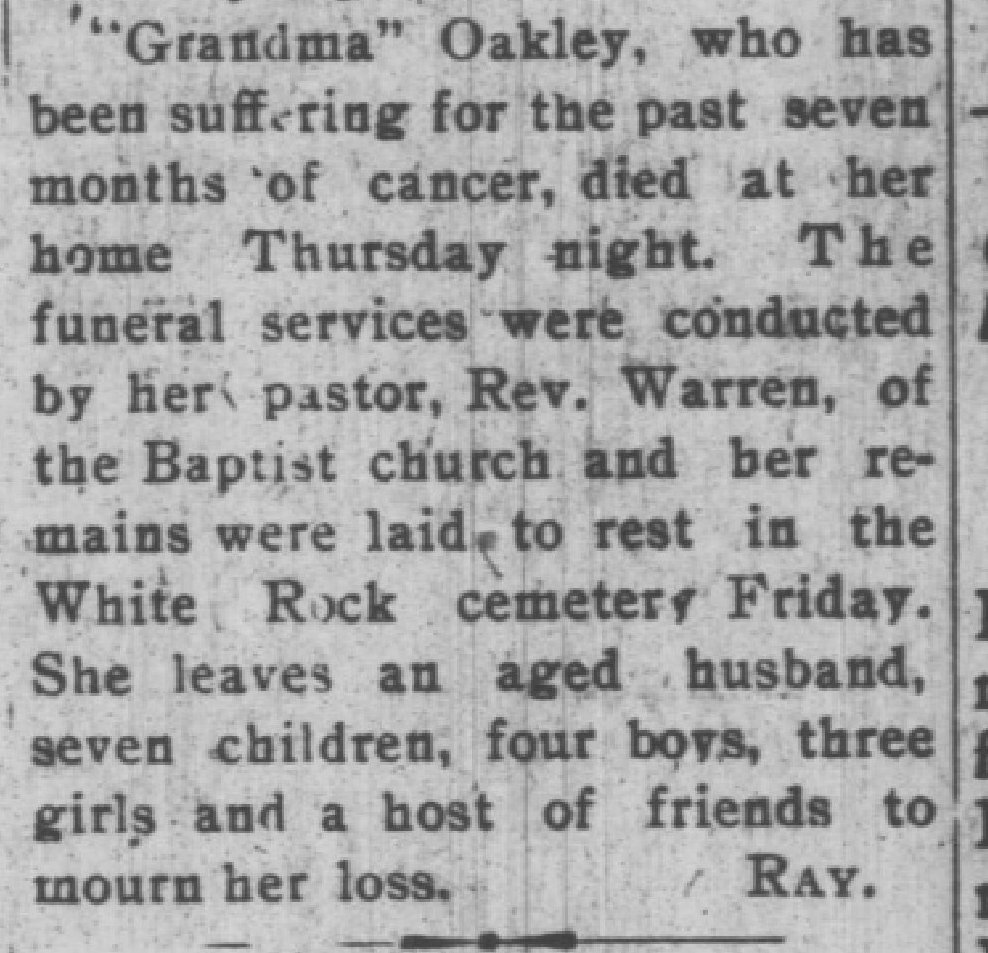 "Grandma" Oakley, who has been suffering for the past seven months of cancer, died at her home Thursday night. The funeral services were conducted by her pastor, Rev. Warren, of the Baptist church and her remains were laid to rest in the White Rock cemetery Friday. She leaves an aged husband, seven children, four boys, three girls and a host of friends to mourn her loss. RAY.